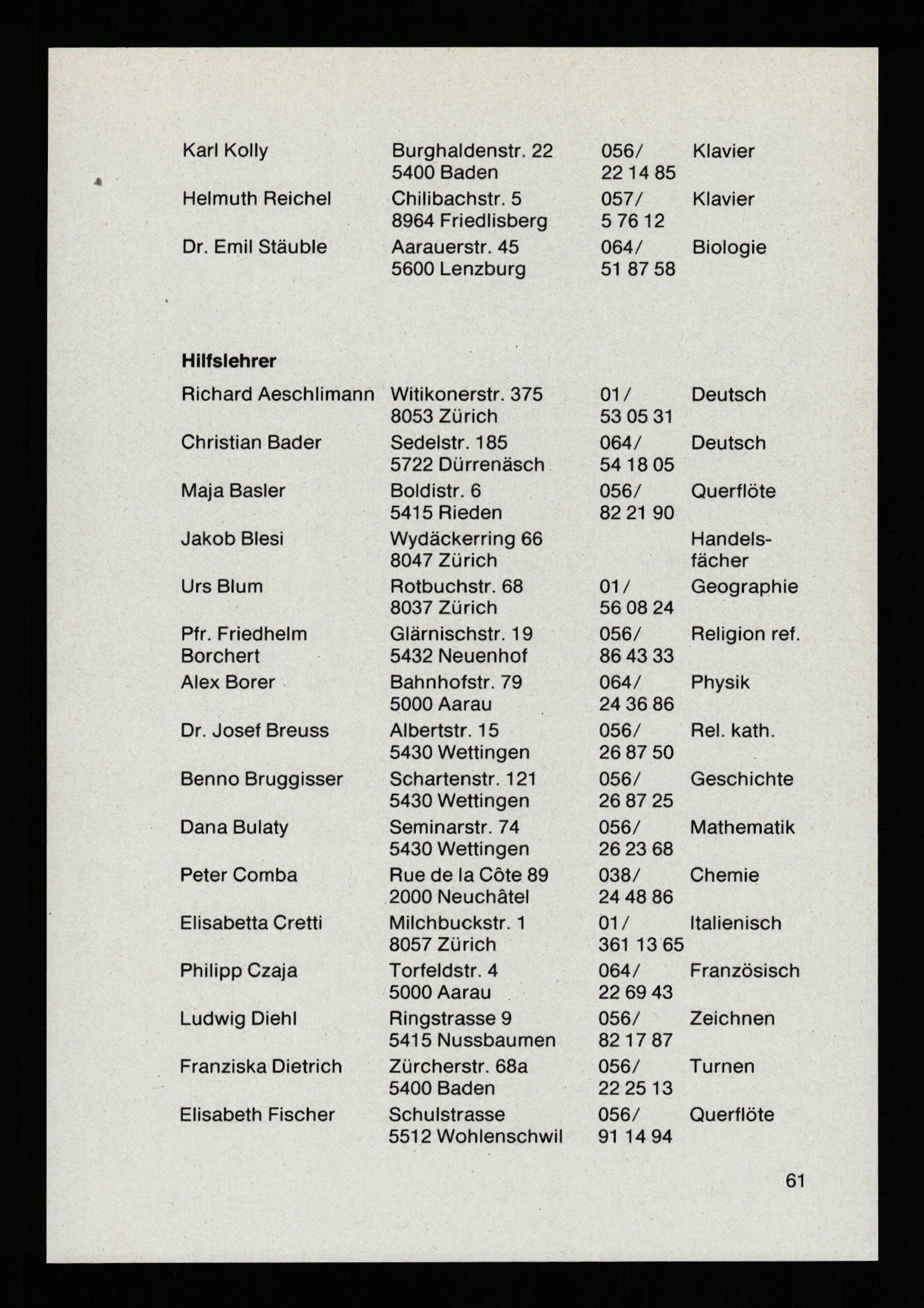 | | | | |
|---|---|---|---|
| Karl Kolly | Burghaldenstr. 22 5400 Baden | 056/ 22 14 85 | Klavier |
| Helmuth Reichel | Chilibachstr. 5 8964 Friedlisberg | 057/ 5 76 12 | Klavier |
| Dr. Emil Stäuble | Aarauerstr. 45 5600 Lenzburg | 064/ 51 87 58 | Biologie |

**Hilfslehrer**

| | | | |
|---|---|---|---|
| Richard Aeschlimann | Witikonerstr. 375 8053 Zürich | 01/ 53 05 31 | Deutsch |
| Christian Bader | Sedelstr. 185 5722 Dürrenäsch | 064/ 54 18 05 | Deutsch |
| Maja Basler | Boldistr. 6 5415 Rieden | 056/ 82 21 90 | Querflöte |
| Jakob Blesi | Wydäckerring 66 8047 Zürich | | Handelsfächer |
| Urs Blum | Rotbuchstr. 68 8037 Zürich | 01/ 56 08 24 | Geographie |
| Pfr. Friedhelm Borchert | Glärnischstr. 19 5432 Neuenhof | 056/ 86 43 33 | Religion ref. |
| Alex Borer | Bahnhofstr. 79 5000 Aarau | 064/ 24 36 86 | Physik |
| Dr. Josef Breuss | Albertstr. 15 5430 Wettingen | 056/ 26 87 50 | Rel. kath. |
| Benno Bruggisser | Schartenstr. 121 5430 Wettingen | 056/ 26 87 25 | Geschichte |
| Dana Bulaty | Seminarstr. 74 5430 Wettingen | 056/ 26 23 68 | Mathematik |
| Peter Comba | Rue de la Côte 89 2000 Neuchâtel | 038/ 24 48 86 | Chemie |
| Elisabetta Cretti | Milchbuckstr. 1 8057 Zürich | 01/ 361 13 65 | Italienisch |
| Philipp Czaja | Torfeldstr. 4 5000 Aarau | 064/ 22 69 43 | Französisch |
| Ludwig Diehl | Ringstrasse 9 5415 Nussbaumen | 056/ 82 17 87 | Zeichnen |
| Franziska Dietrich | Zürcherstr. 68a 5400 Baden | 056/ 22 25 13 | Turnen |
| Elisabeth Fischer | Schulstrasse 5512 Wohlenschwil | 056/ 91 14 94 | Querflöte |

61